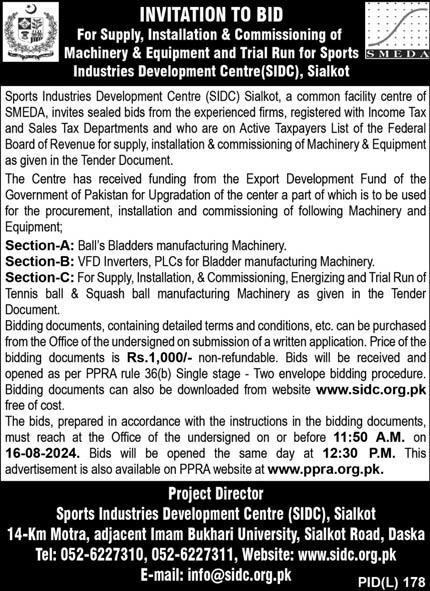 INVITATION TO BID
For Supply, Installation & Commissioning of Machinery & Equipment and Trial Run for Sports Industries Development Centre(SIDC), Sialkot

SMEDA

Sports Industries Development Centre (SIDC) Sialkot, a common facility centre of SMEDA, invites sealed bids from the experienced firms, registered with Income Tax and Sales Tax Departments and who are on Active Taxpayers List of the Federal Board of Revenue for supply, installation & commissioning of Machinery & Equipment as given in the Tender Document.

The Centre has received funding from the Export Development Fund of the Government of Pakistan for Upgradation of the center a part of which is to be used for the procurement, installation and commissioning of following Machinery and Equipment;

Section-A: Ball's Bladders manufacturing Machinery.
Section-B: VFD Inverters, PLCs for Bladder manufacturing Machinery.
Section-C: For Supply, Installation, & Commissioning, Energizing and Trial Run of Tennis ball & Squash ball manufacturing Machinery as given in the Tender Document.

Bidding documents, containing detailed terms and conditions, etc. can be purchased from the Office of the undersigned on submission of a written application. Price of the bidding documents is Rs.1,000/- non-refundable. Bids will be received and opened as per PPRA rule 36(b) Single stage - Two envelope bidding procedure. Bidding documents can also be downloaded from website www.sidc.org.pk free of cost.

The bids, prepared in accordance with the instructions in the bidding documents, must reach at the Office of the undersigned on or before 11:50 A.M. on 16-08-2024. Bids will be opened the same day at 12:30 P.M. This advertisement is also available on PPRA website at www.ppra.org.pk.

Project Director
Sports Industries Development Centre (SIDC), Sialkot
14-Km Motra, adjacent Imam Bukhari University, Sialkot Road, Daska
Tel: 052-6227310, 052-6227311, Website: www.sidc.org.pk
E-mail: info@sidc.org.pk

PID(L) 178